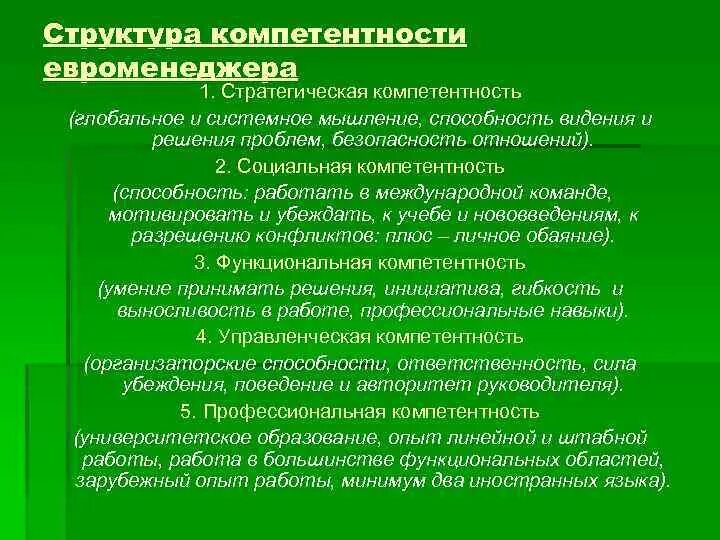 Структура компетентности евроменеджера

1. Стратегическая компетентность
(глобальное и системное мышление, способность видения и решения проблем, безопасность отношений).

2. Социальная компетентность
(способность: работать в международной команде, мотивировать и убеждать, к учебе и нововведениям, к разрешению конфликтов: плюс – личное обаяние).

3. Функциональная компетентность
(умение принимать решения, инициатива, гибкость и выносливость в работе, профессиональные навыки).

4. Управленческая компетентность
(организаторские способности, ответственность, сила убеждения, поведение и авторитет руководителя).

5. Профессиональная компетентность
(университетское образование, опыт линейной и штабной работы, работа в большинстве функциональных областей, зарубежный опыт работы, минимум два иностранных языка).